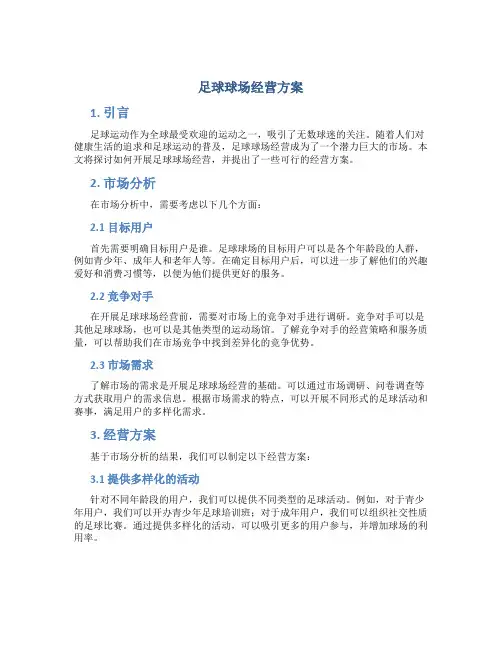 足球球场经营方案

1. 引言

足球运动作为全球最受欢迎的运动之一，吸引了无数球迷的关注。随着人们对健康生活的追求和足球运动的普及，足球球场经营成为了一个潜力巨大的市场。本文将探讨如何开展足球球场经营，并提出了一些可行的经营方案。

2. 市场分析

在市场分析中，需要考虑以下几个方面：

2.1 目标用户

首先需要明确目标用户是谁。足球球场的目标用户可以是各个年龄段的人群，例如青少年、成年人和老年人等。在确定目标用户后，可以进一步了解他们的兴趣爱好和消费习惯等，以便为他们提供更好的服务。

2.2 竞争对手

在开展足球球场经营前，需要对市场上的竞争对手进行调研。竞争对手可以是其他足球球场，也可以是其他类型的运动场馆。了解竞争对手的经营策略和服务质量，可以帮助我们在市场竞争中找到差异化的竞争优势。

2.3 市场需求

了解市场的需求是开展足球球场经营的基础。可以通过市场调研、问卷调查等方式获取用户的需求信息。根据市场需求的特点，可以开展不同形式的足球活动和赛事，满足用户的多样化需求。

3. 经营方案

基于市场分析的结果，我们可以制定以下经营方案：

3.1 提供多样化的活动

针对不同年龄段的用户，我们可以提供不同类型的足球活动。例如，对于青少年用户，我们可以开办青少年足球培训班；对于成年用户，我们可以组织社交性质的足球比赛。通过提供多样化的活动，可以吸引更多的用户参与，并增加球场的利用率。